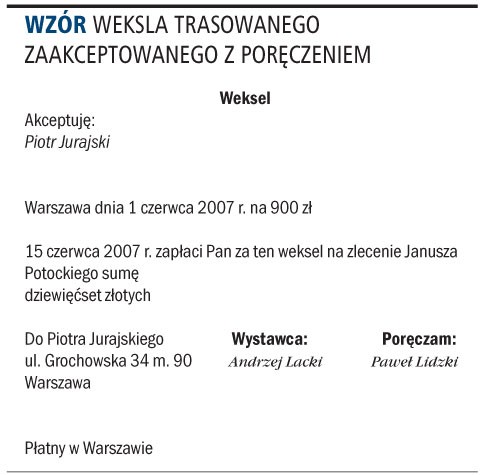 WZÓR WEKSLA TRASOWANEGO ZAAKCEPTOWANEGO Z PORĘCZENIEM

Weksel

Akceptuję:
Piotr Jurajski

Warszawa dnia 1 czerwca 2007 r. na 900 zł

15 czerwca 2007 r. zapłaci Pan za ten weksel na zlecenie Janusza Potockiego sumę
dziewięćset złotych

Do Piotra Jurajskiego
ul. Grochowska 34 m. 90
Warszawa

Wystawca:
Andrzej Lacki

Poręczam:
Paweł Lidzki

Płatny w Warszawie